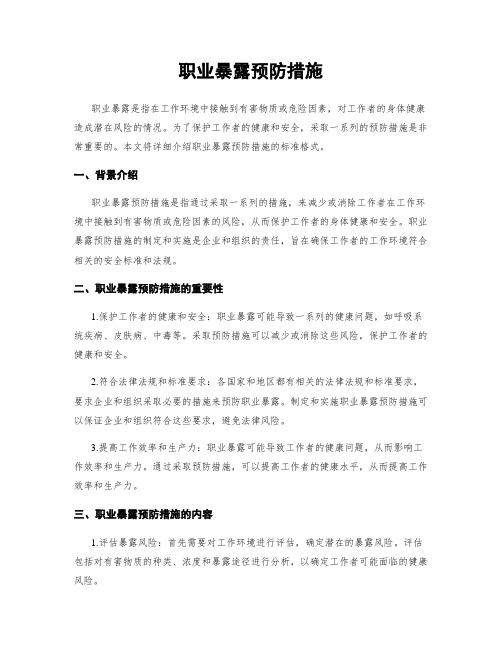 职业暴露预防措施

职业暴露是指在工作环境中接触到有害物质或危险因素，对工作者的身体健康造成潜在风险的情况。为了保护工作者的健康和安全，采取一系列的预防措施是非常重要的。本文将详细介绍职业暴露预防措施的标准格式。

一、背景介绍

职业暴露预防措施是指通过采取一系列的措施，来减少或消除工作者在工作环境中接触到有害物质或危险因素的风险，从而保护工作者的身体健康和安全。职业暴露预防措施的制定和实施是企业和组织的责任，旨在确保工作者的工作环境符合相关的安全标准和法规。

二、职业暴露预防措施的重要性

1.保护工作者的健康和安全：职业暴露可能导致一系列的健康问题，如呼吸系统疾病、皮肤病、中毒等。采取预防措施可以减少或消除这些风险，保护工作者的健康和安全。

2.符合法律法规和标准要求：各国家和地区都有相关的法律法规和标准要求，要求企业和组织采取必要的措施来预防职业暴露。制定和实施职业暴露预防措施可以保证企业和组织符合这些要求，避免法律风险。

3.提高工作效率和生产力：职业暴露可能导致工作者的健康问题，从而影响工作效率和生产力。通过采取预防措施，可以提高工作者的健康水平，从而提高工作效率和生产力。

三、职业暴露预防措施的内容

1.评估暴露风险：首先需要对工作环境进行评估，确定潜在的暴露风险。评估包括对有害物质的种类、浓度和暴露途径进行分析，以确定工作者可能面临的健康风险。